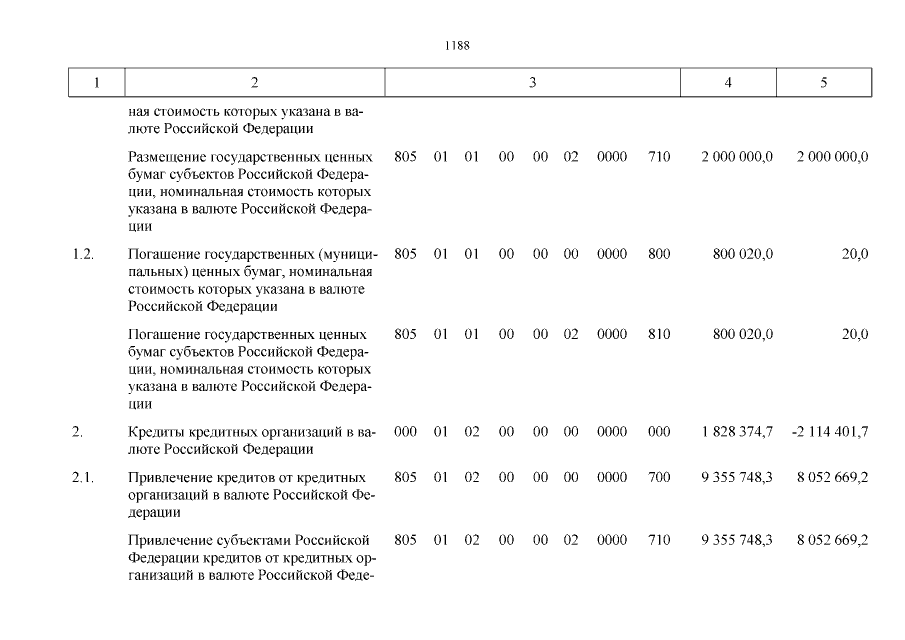 1188

| 1 | 2 | 3 | 4 | 5 |
|---|---|---|---|---|
| | ная стоимость которых указана в валюте Российской Федерации | | | |
| | Размещение государственных ценных бумаг субъектов Российской Федерации, номинальная стоимость которых указана в валюте Российской Федерации | 805 01 01 00 00 02 0000 710 | 2 000 000,0 | 2 000 000,0 |
| 1.2. | Погашение государственных (муниципальных) ценных бумаг, номинальная стоимость которых указана в валюте Российской Федерации | 805 01 01 00 00 00 0000 800 | 800 020,0 | 20,0 |
| | Погашение государственных ценных бумаг субъектов Российской Федерации, номинальная стоимость которых указана в валюте Российской Федерации | 805 01 01 00 00 02 0000 810 | 800 020,0 | 20,0 |
| 2. | Кредиты кредитных организаций в валюте Российской Федерации | 000 01 02 00 00 00 0000 000 | 1 828 374,7 | -2 114 401,7 |
| 2.1. | Привлечение кредитов от кредитных организаций в валюте Российской Федерации | 805 01 02 00 00 00 0000 700 | 9 355 748,3 | 8 052 669,2 |
| | Привлечение субъектами Российской Федерации кредитов от кредитных организаций в валюте Российской Феде- | 805 01 02 00 00 02 0000 710 | 9 355 748,3 | 8 052 669,2 |